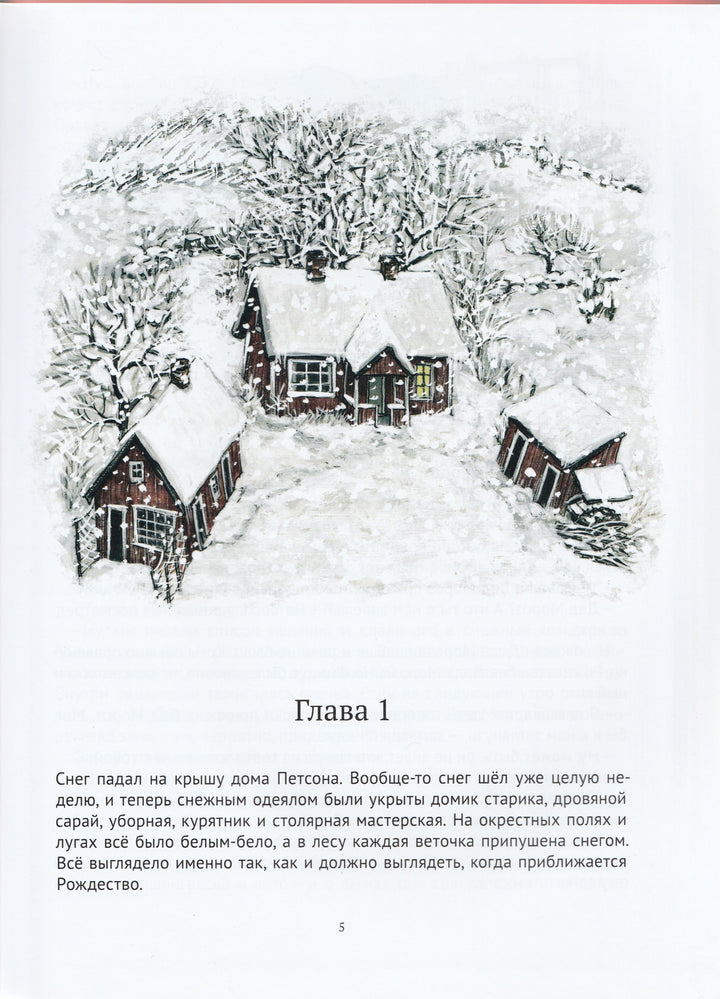 Глава 1

Снег падал на крышу дома Петсона. Вообще-то снег шёл уже целую неделю, и теперь снежным одеялом были укрыты домик старика, дровяной сарай, уборная, курятник и столярная мастерская. На окрестных полях и лугах всё было белым-бело, а в лесу каждая веточка припушена снегом. Всё выглядело именно так, как и должно выглядеть, когда приближается Рождество.

5